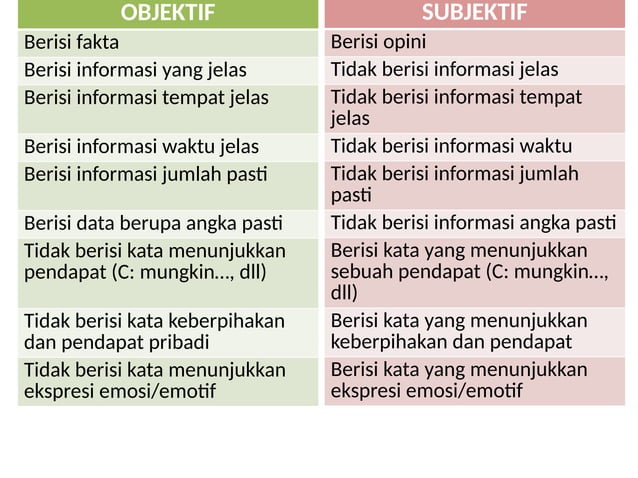 | OBJEKTIF | SUBJEKTIF |
|---|---|
| Berisi fakta | Berisi opini |
| Berisi informasi yang jelas | Tidak berisi informasi jelas |
| Berisi informasi tempat jelas | Tidak berisi informasi tempat jelas |
| Berisi informasi waktu jelas | Tidak berisi informasi waktu |
| Berisi informasi jumlah pasti | Tidak berisi informasi jumlah pasti |
| Berisi data berupa angka pasti | Tidak berisi informasi angka pasti |
| Tidak berisi kata menunjukkan pendapat (C: mungkin..., dll) | Berisi kata yang menunjukkan sebuah pendapat (C: mungkin..., dll) |
| Tidak berisi kata keberpihakan dan pendapat pribadi | Berisi kata yang menunjukkan keberpihakan dan pendapat |
| Tidak berisi kata menunjukkan ekspresi emosi/emotif | Berisi kata yang menunjukkan ekspresi emosi/emotif |